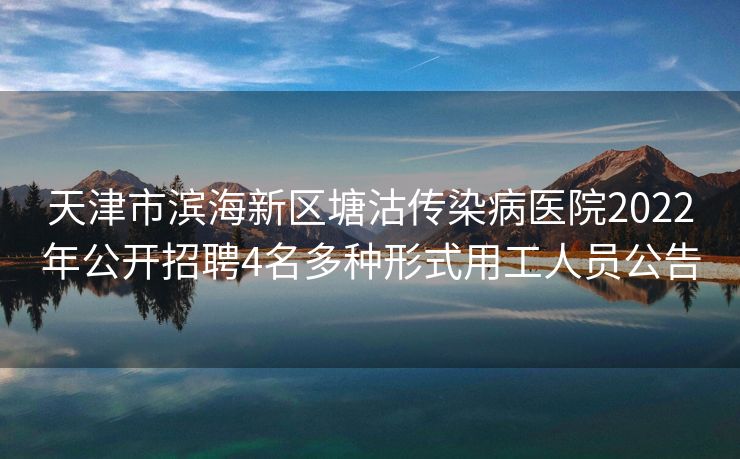 天津市滨海新区塘沽传染病医院2022年公开招聘4名多种形式用工人员公告